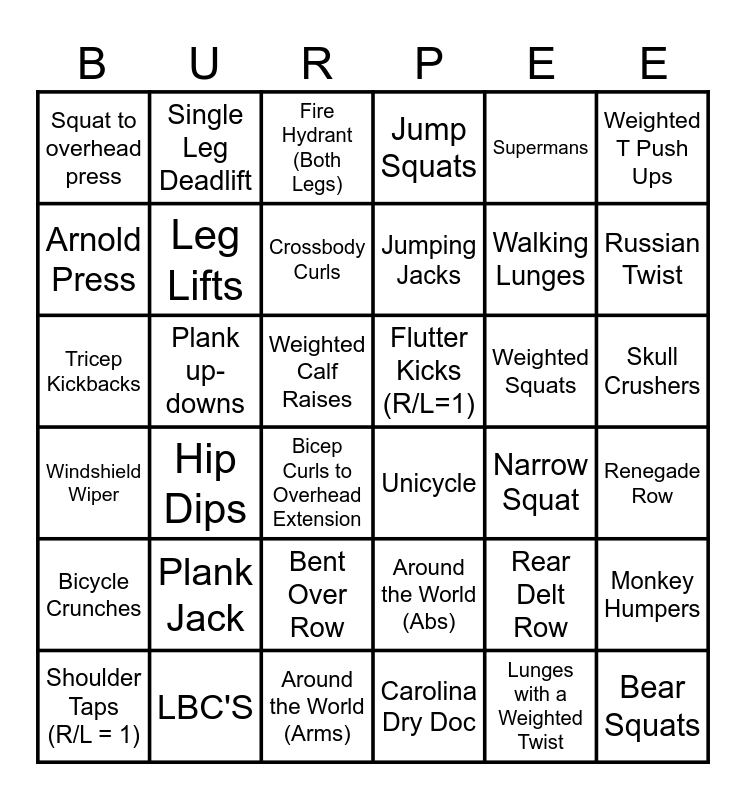 | B | U | R | P | E | E |
|---|---|---|---|---|---|
| Squat to overhead press | Single Leg Deadlift | Fire Hydrant (Both Legs) | Jump Squats | Supermans | Weighted T Push Ups |
| Arnold Press | Leg Lifts | Crossbody Curls | Jumping Jacks | Walking Lunges | Russian Twist |
| Tricep Kickbacks | Plank up-downs | Weighted Calf Raises | Flutter Kicks (R/L=1) | Weighted Squats | Skull Crushers |
| Windshield Wiper | Hip Dips | Bicep Curls to Overhead Extension | Unicycle | Narrow Squat | Renegade Row |
| Bicycle Crunches | Plank Jack | Bent Over Row | Around the World (Abs) | Rear Delt Row | Monkey Humpers |
| Shoulder Taps (R/L = 1) | LBC'S | Around the World (Arms) | Carolina Dry Doc | Lunges with a Weighted Twist | Bear Squats |